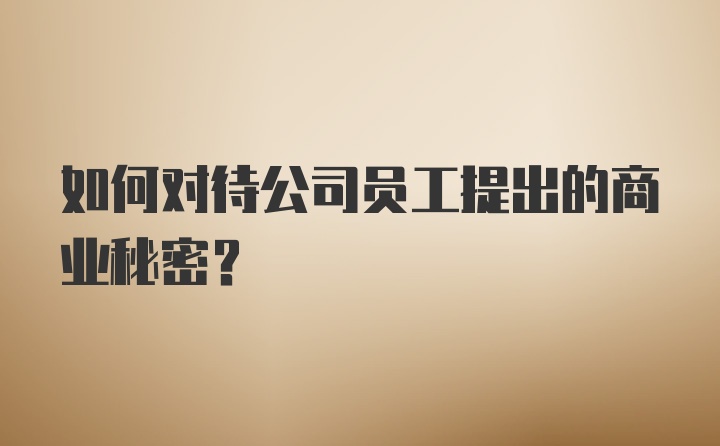 如何对待公司员工提出的商业秘密？